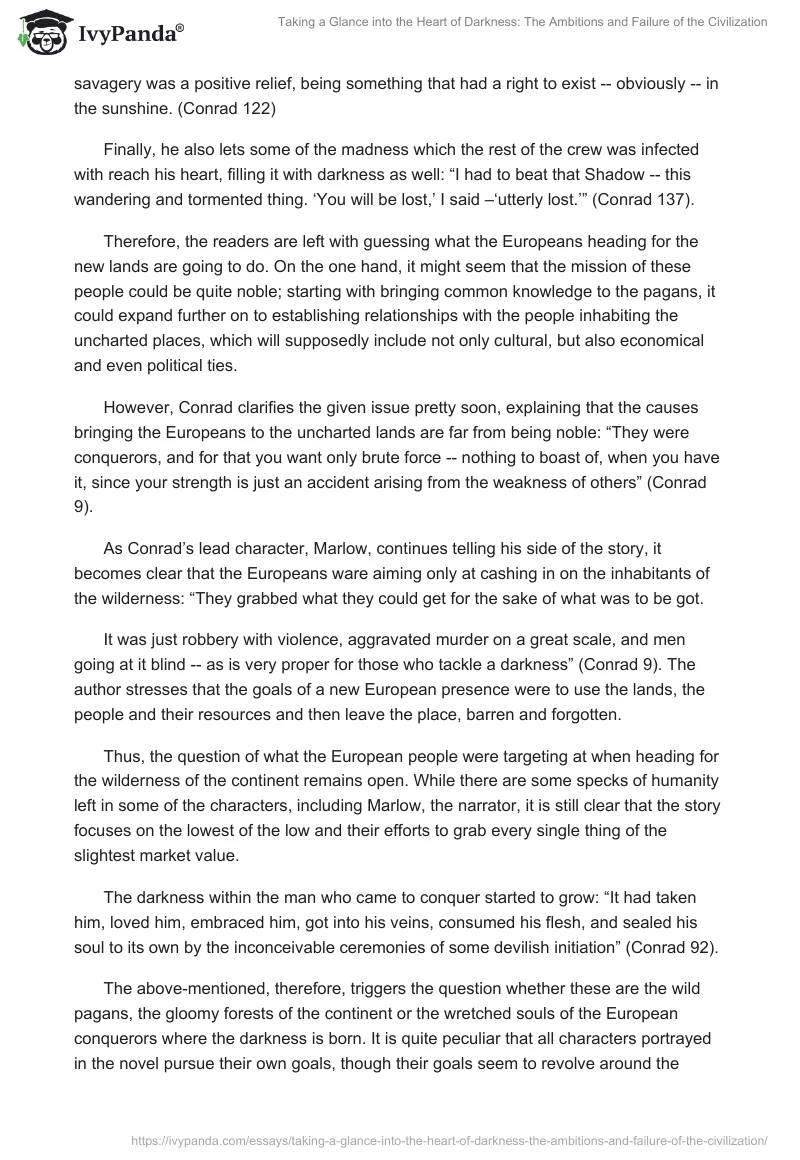 IvyPanda®

Taking a Glance into the Heart of Darkness: The Ambitions and Failure of the Civilization

savagery was a positive relief, being something that had a right to exist -- obviously -- in the sunshine. (Conrad 122)

Finally, he also lets some of the madness which the rest of the crew was infected with reach his heart, filling it with darkness as well: “I had to beat that Shadow -- this wandering and tormented thing. ‘You will be lost,’ I said –‘utterly lost.’” (Conrad 137).

Therefore, the readers are left with guessing what the Europeans heading for the new lands are going to do. On the one hand, it might seem that the mission of these people could be quite noble; starting with bringing common knowledge to the pagans, it could expand further on to establishing relationships with the people inhabiting the uncharted places, which will supposedly include not only cultural, but also economical and even political ties.

However, Conrad clarifies the given issue pretty soon, explaining that the causes bringing the Europeans to the uncharted lands are far from being noble: “They were conquerors, and for that you want only brute force -- nothing to boast of, when you have it, since your strength is just an accident arising from the weakness of others” (Conrad 9).

As Conrad’s lead character, Marlow, continues telling his side of the story, it becomes clear that the Europeans ware aiming only at cashing in on the inhabitants of the wilderness: “They grabbed what they could get for the sake of what was to be got.

It was just robbery with violence, aggravated murder on a great scale, and men going at it blind -- as is very proper for those who tackle a darkness” (Conrad 9). The author stresses that the goals of a new European presence were to use the lands, the people and their resources and then leave the place, barren and forgotten.

Thus, the question of what the European people were targeting at when heading for the wilderness of the continent remains open. While there are some specks of humanity left in some of the characters, including Marlow, the narrator, it is still clear that the story focuses on the lowest of the low and their efforts to grab every single thing of the slightest market value.

The darkness within the man who came to conquer started to grow: “It had taken him, loved him, embraced him, got into his veins, consumed his flesh, and sealed his soul to its own by the inconceivable ceremonies of some devilish initiation” (Conrad 92).

The above-mentioned, therefore, triggers the question whether these are the wild pagans, the gloomy forests of the continent or the wretched souls of the European conquerors where the darkness is born. It is quite peculiar that all characters portrayed in the novel pursue their own goals, though their goals seem to revolve around the

https://ivypanda.com/essays/taking-a-glance-into-the-heart-of-darkness-the-ambitions-and-failure-of-the-civilization/